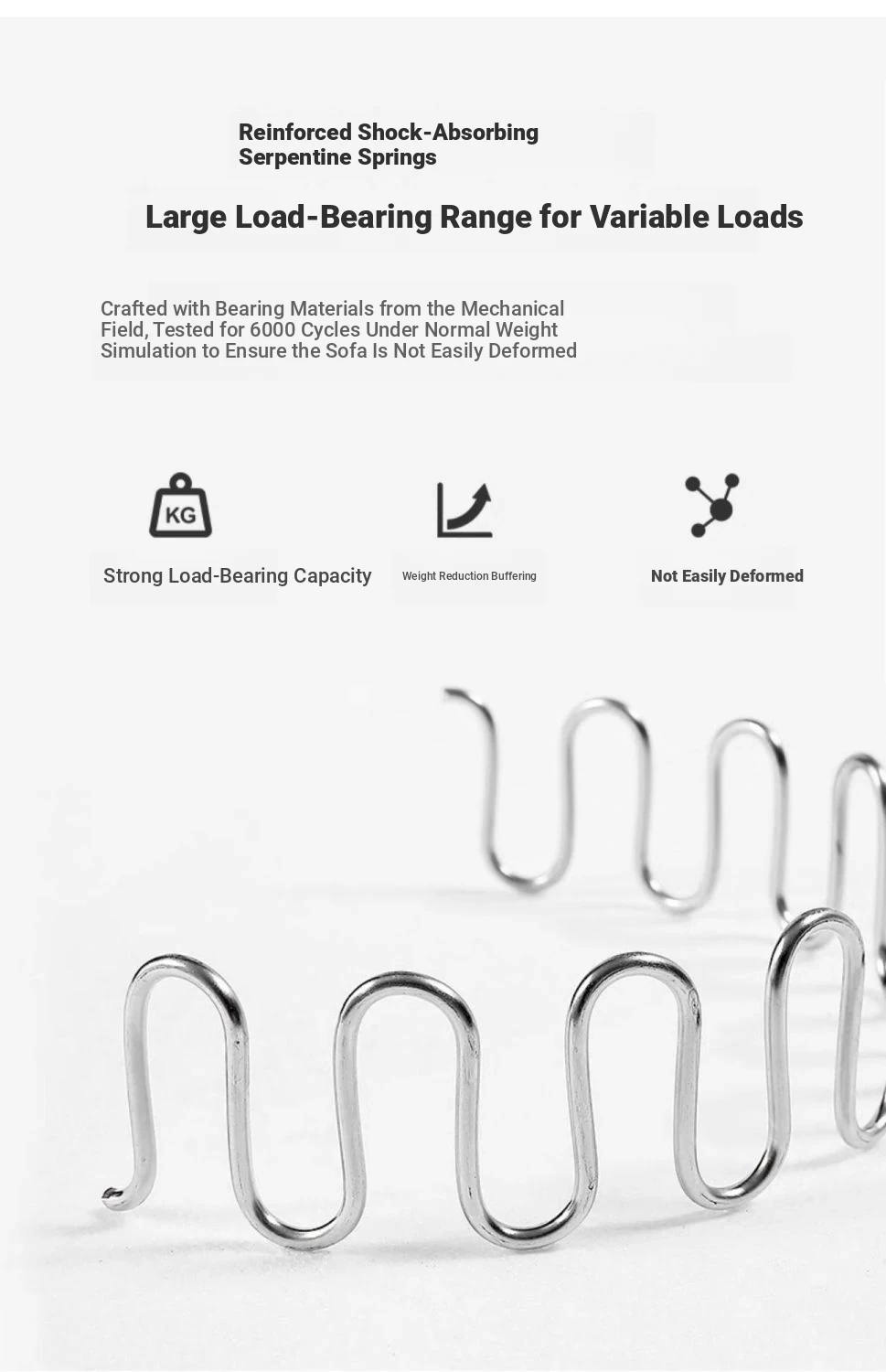 Reinforced Shock-Absorbing Serpentine Springs

Large Load-Bearing Range for Variable Loads

Crafted with Bearing Materials from the Mechanical Field, Tested for 6000 Cycles Under Normal Weight Simulation to Ensure the Sofa Is Not Easily Deformed

KG

Strong Load-Bearing Capacity

Weight Reduction Buffering

Not Easily Deformed